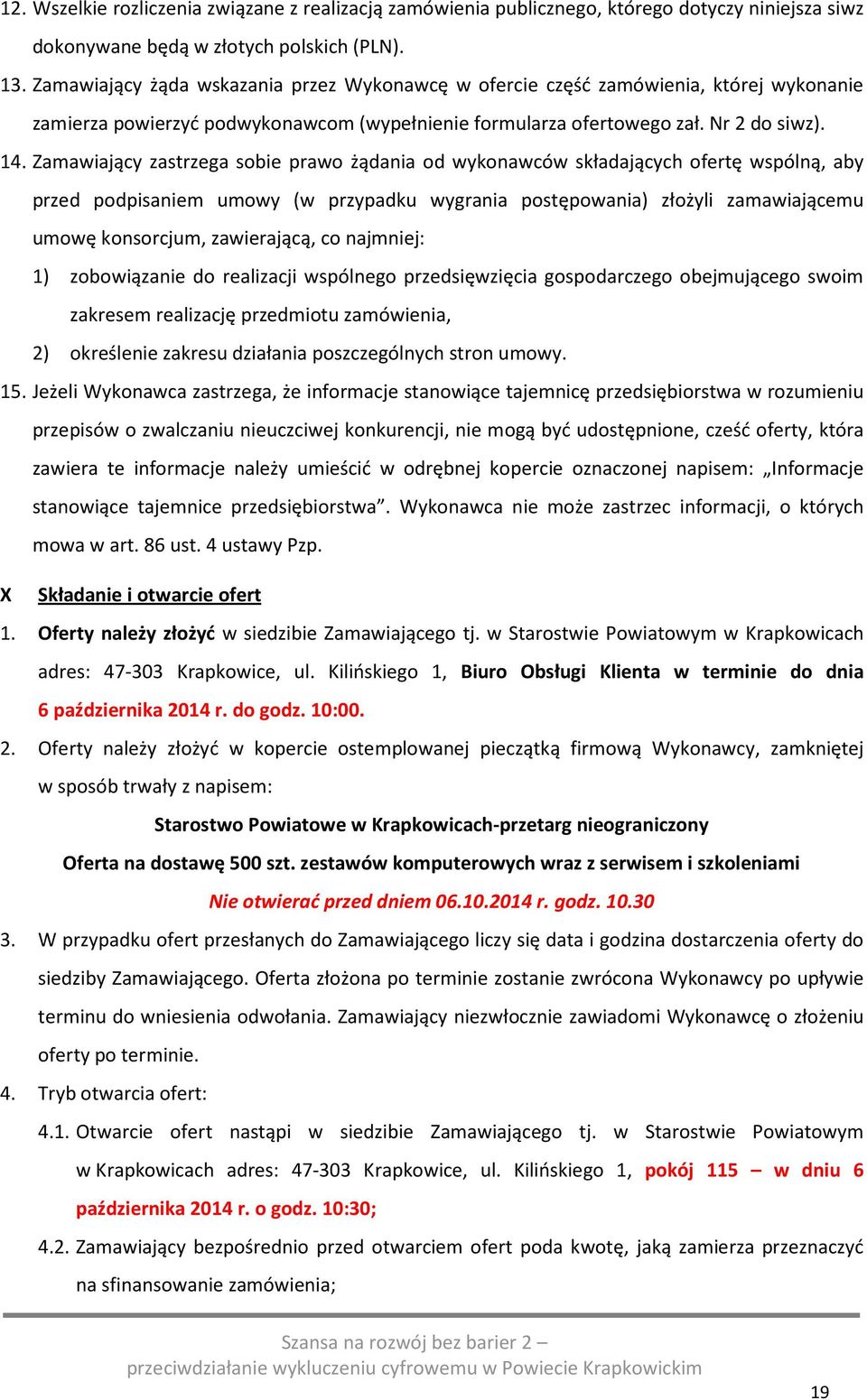 12. Wszelkie rozliczenia związane z realizacją zamówienia publicznego, którego dotyczy niniejsza siwz dokonywane będą w złotych polskich (PLN).

13. Zamawiający żąda wskazania przez Wykonawcę w ofercie część zamówienia, której wykonanie zamierza powierzyć podwykonawcom (wypełnienie formularza ofertowego zał. Nr 2 do siwz).

14. Zamawiający zastrzega sobie prawo żądania od wykonawców składających ofertę wspólną, aby przed podpisaniem umowy (w przypadku wygrania postępowania) złożyli zamawiającemu umowę konsorcjum, zawierającą, co najmniej:

1) zobowiązanie do realizacji wspólnego przedsięwzięcia gospodarczego obejmującego swoim zakresem realizację przedmiotu zamówienia,

2) określenie zakresu działania poszczególnych stron umowy.

15. Jeżeli Wykonawca zastrzega, że informacje stanowiące tajemnicę przedsiębiorstwa w rozumieniu przepisów o zwalczaniu nieuczciwej konkurencji, nie mogą być udostępnione, cześć oferty, która zawiera te informacje należy umieścić w odrębnej kopercie oznaczonej napisem: „Informacje stanowiące tajemnice przedsiębiorstwa”. Wykonawca nie może zastrzec informacji, o których mowa w art. 86 ust. 4 ustawy Pzp.

X Składanie i otwarcie ofert

1. Oferty należy złożyć w siedzibie Zamawiającego tj. w Starostwie Powiatowym w Krapkowicach adres: 47-303 Krapkowice, ul. Kilińskiego 1, Biuro Obsługi Klienta w terminie do dnia 6 października 2014 r. do godz. 10:00.

2. Oferty należy złożyć w kopercie ostemplowanej pieczątką firmową Wykonawcy, zamkniętej w sposób trwały z napisem:

Starostwo Powiatowe w Krapkowicach-przetarg nieograniczony

Oferta na dostawę 500 szt. zestawów komputerowych wraz z serwisem i szkoleniami

Nie otwierać przed dniem 06.10.2014 r. godz. 10.30

3. W przypadku ofert przesłanych do Zamawiającego liczy się data i godzina dostarczenia oferty do siedziby Zamawiającego. Oferta złożona po terminie zostanie zwrócona Wykonawcy po upływie terminu do wniesienia odwołania. Zamawiający niezwłocznie zawiadomi Wykonawcę o złożeniu oferty po terminie.

4. Tryb otwarcia ofert:

4.1. Otwarcie ofert nastąpi w siedzibie Zamawiającego tj. w Starostwie Powiatowym w Krapkowicach adres: 47-303 Krapkowice, ul. Kilińskiego 1, pokój 115 – w dniu 6 października 2014 r. o godz. 10:30;

4.2. Zamawiający bezpośrednio przed otwarciem ofert poda kwotę, jaką zamierza przeznaczyć na sfinansowanie zamówienia;

Szansa na rozwój bez barier 2 – przeciwdziałanie wykluczeniu cyfrowemu w Powiecie Krapkowickim

19